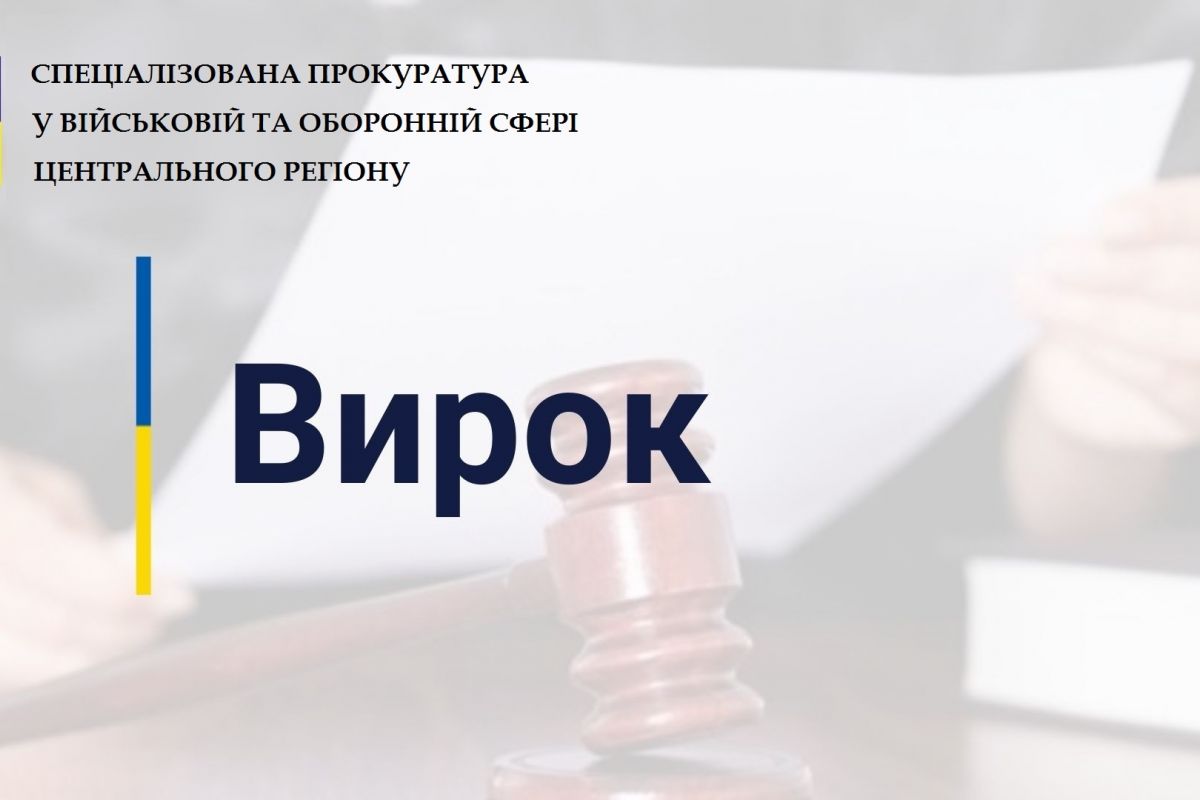 СПЕЦІАЛІЗОВАНА ПРОКУРАТУРА
У ВІЙСЬКОВІЙ ТА ОБОРОННІЙ СФЕРІ
ЦЕНТРАЛЬНОГО РЕГІОНУ

Вирок